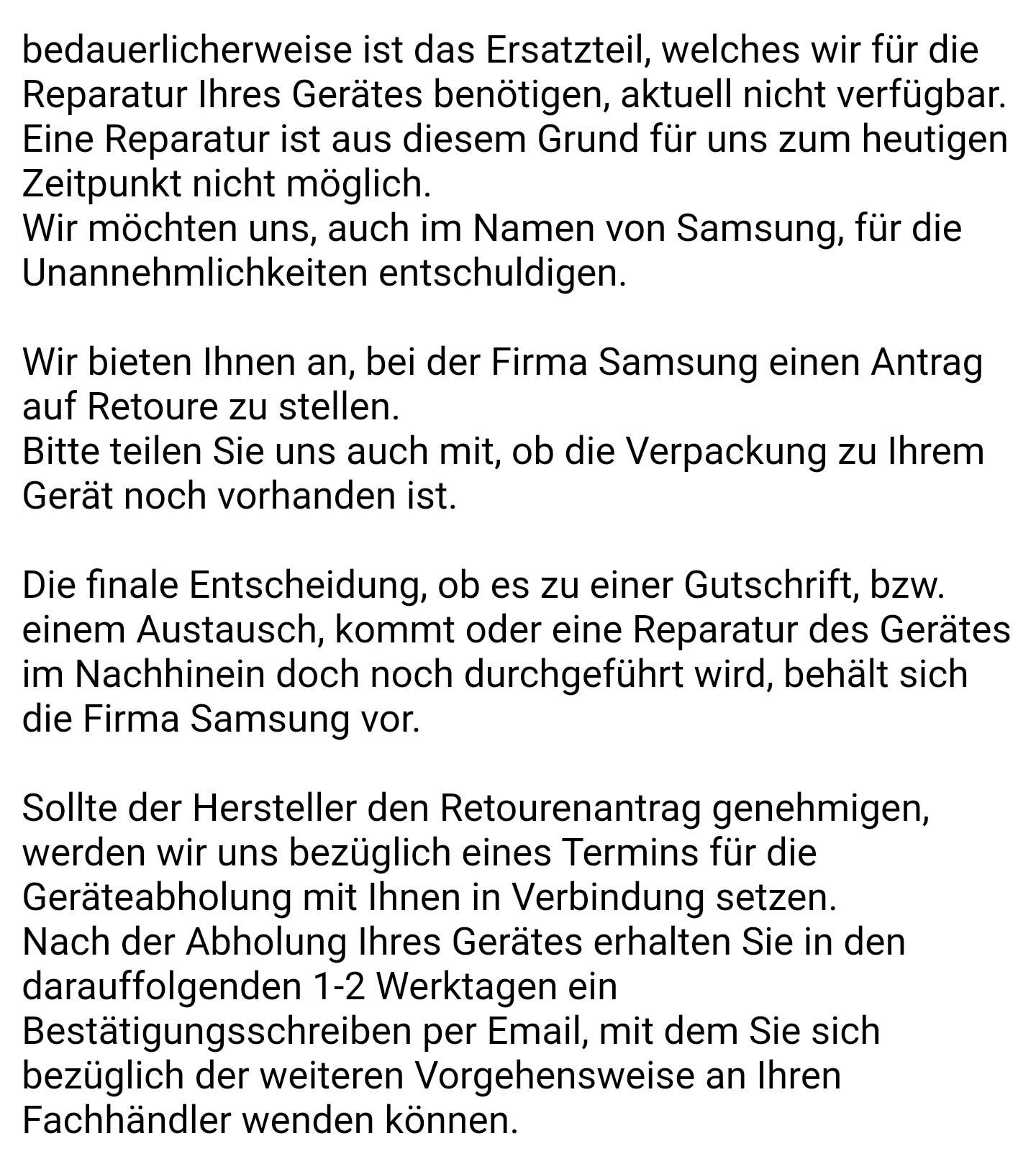 bedauerlicherweise ist das Ersatzteil, welches wir für die Reparatur Ihres Gerätes benötigen, aktuell nicht verfügbar. Eine Reparatur ist aus diesem Grund für uns zum heutigen Zeitpunkt nicht möglich.
Wir möchten uns, auch im Namen von Samsung, für die Unannehmlichkeiten entschuldigen.

Wir bieten Ihnen an, bei der Firma Samsung einen Antrag auf Retoure zu stellen.
Bitte teilen Sie uns auch mit, ob die Verpackung zu Ihrem Gerät noch vorhanden ist.

Die finale Entscheidung, ob es zu einer Gutschrift, bzw. einem Austausch, kommt oder eine Reparatur des Gerätes im Nachhinein doch noch durchgeführt wird, behält sich die Firma Samsung vor.

Sollte der Hersteller den Retourenantrag genehmigen, werden wir uns bezüglich eines Termins für die Geräteabholung mit Ihnen in Verbindung setzen.
Nach der Abholung Ihres Gerätes erhalten Sie in den darauffolgenden 1-2 Werktagen ein Bestätigungsschreiben per Email, mit dem Sie sich bezüglich der weiteren Vorgehensweise an Ihren Fachhändler wenden können.